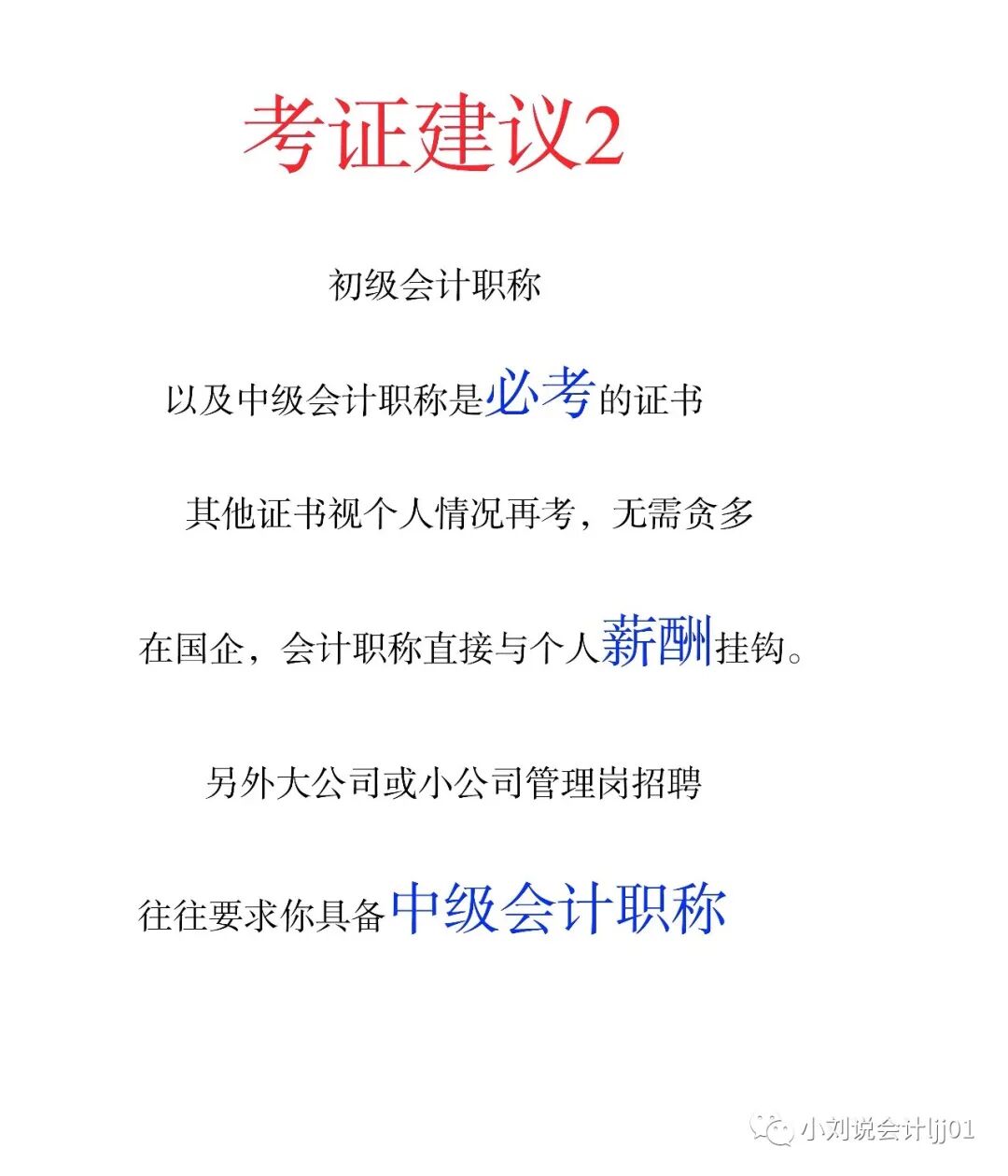 考证建议2

初级会计职称

以及中级会计职称是必考的证书

其他证书视个人情况再考，无需贪多

在国企，会计职称直接与个人薪酬挂钩。

另外大公司或小公司管理岗招聘

往往要求你具备中级会计职称

小刘说会计ljj01